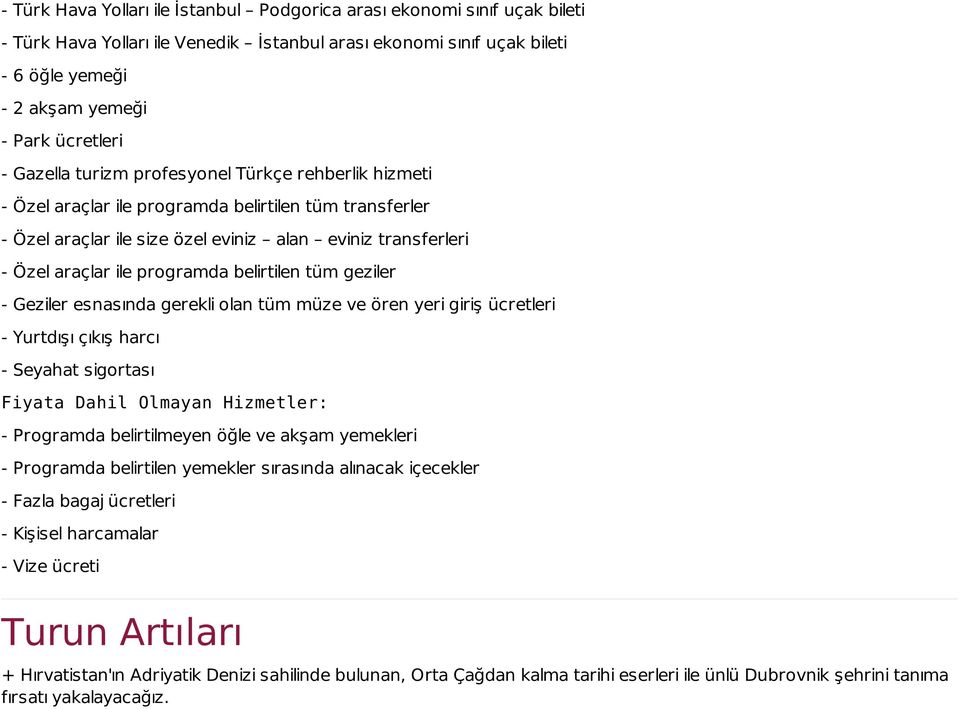 - Türk Hava Yolları ile İstanbul – Podgorica arası ekonomi sınıf uçak bileti
- Türk Hava Yolları ile Venedik – İstanbul arası ekonomi sınıf uçak bileti
- 6 öğle yemeği
- 2 akşam yemeği
- Park ücretleri
- Gazella turizm profesyonel Türkçe rehberlik hizmeti
- Özel araçlar ile programda belirtilen tüm transferler
- Özel araçlar ile size özel eviniz – alan – eviniz transferleri
- Özel araçlar ile programda belirtilen tüm geziler
- Geziler esnasında gerekli olan tüm müze ve ören yeri giriş ücretleri
- Yurtdışı çıkış harcı
- Seyahat sigortası
Fiyata Dahil Olmayan Hizmetler:
- Programda belirtilmeyen öğle ve akşam yemekleri
- Programda belirtilen yemekler sırasında alınacak içecekler
- Fazla bagaj ücretleri
- Kişisel harcamalar
- Vize ücreti

Turun Artıları

+ Hırvatistan'ın Adriyatik Denizi sahilinde bulunan, Orta Çağdan kalma tarihi eserleri ile ünlü Dubrovnik şehrini tanıma fırsatı yakalayacağız.